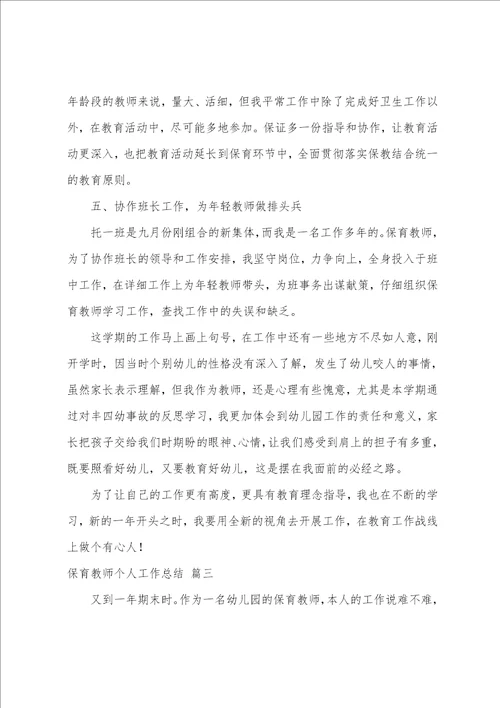 年龄段的教师来说，量大、活细，但我平常工作中除了完成好卫生工作以外，在教育活动中，尽可能多地参加。保证多一份指导和协作，让教育活动更深入，也把教育活动延长到保育环节中，全面贯彻落实保教结合统一的教育原则。

五、协作班长工作，为年轻教师做排头兵

托一班是九月份刚组合的新集体，而我是一名工作多年的。保育教师，为了协作班长的领导和工作安排，我坚守岗位，力争向上，全身投入于班中工作，在详细工作上为年轻教师带头，为班事务出谋献策，仔细组织保育教师学习工作，查找工作中的失误和缺乏。

这学期的工作马上画上句号，在工作中还有一些地方不尽如人意，刚开学时，因当时个别幼儿的性格没有深入了解，发生了幼儿咬人的事情，虽然家长表示理解，但我作为教师，还是心理有些愧意，尤其是本学期通过对丰四幼事故的反思学习，我更加体会到幼儿园工作的责任和意义，家长把孩子交给我们时期盼的眼神、心情，让我们感受到肩上的担子有多重，既要照看好幼儿，又要教育好幼儿，这是摆在我面前的必经之路。

为了让自己的工作更有高度，更具有教育理念指导，我也在不断的学习，新的一年开头之时，我要用全新的视角去开展工作，在教育工作战线上做个有心人！

保育教师个人工作总结 篇三

又到一年期末时。作为一名幼儿园的保育教师，本人的工作说难不难，